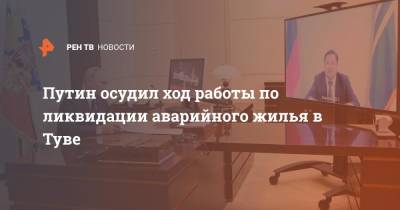 РЕН ТВ НОВОСТИ

Путин осудил ход работы по ликвидации аварийного жилья в Туве